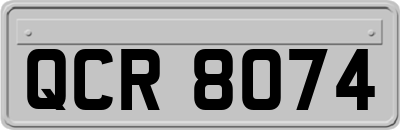 QCR 8074